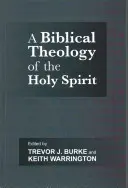 A Biblical Theology of the Holy Spirit

Edited by
TREVOR J. BURKE and
KEITH WARRINGTON